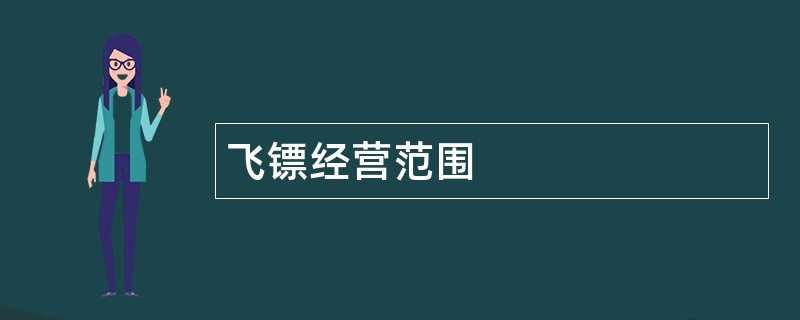 飞镖经营范围